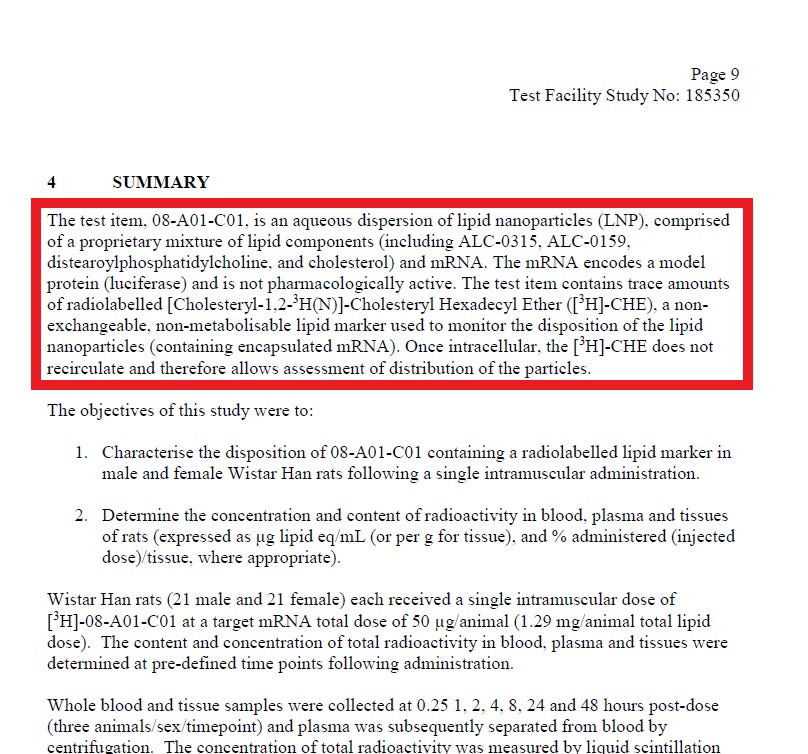 Page 9
Test Facility Study No: 185350

4 SUMMARY

The test item, 08-A01-C01, is an aqueous dispersion of lipid nanoparticles (LNP), comprised of a proprietary mixture of lipid components (including ALC-0315, ALC-0159, distearoylphosphatidylcholine, and cholesterol) and mRNA. The mRNA encodes a model protein (luciferase) and is not pharmacologically active. The test item contains trace amounts of radiolabelled [Cholesteryl-1,2-$^3$H(N)]-Cholesteryl Hexadecyl Ether ([$^3$H]-CHE), a non-exchangeable, non-metabolisable lipid marker used to monitor the disposition of the lipid nanoparticles (containing encapsulated mRNA). Once intracellular, the [$^3$H]-CHE does not recirculate and therefore allows assessment of distribution of the particles.

The objectives of this study were to:

1. Characterise the disposition of 08-A01-C01 containing a radiolabelled lipid marker in male and female Wistar Han rats following a single intramuscular administration.

2. Determine the concentration and content of radioactivity in blood, plasma and tissues of rats (expressed as µg lipid eq/mL (or per g for tissue), and % administered (injected dose)/tissue, where appropriate).

Wistar Han rats (21 male and 21 female) each received a single intramuscular dose of [$^3$H]-08-A01-C01 at a target mRNA total dose of 50 µg/animal (1.29 mg/animal total lipid dose). The content and concentration of total radioactivity in blood, plasma and tissues were determined at pre-defined time points following administration.

Whole blood and tissue samples were collected at 0.25 1, 2, 4, 8, 24 and 48 hours post-dose (three animals/sex/timepoint) and plasma was subsequently separated from blood by centrifugation. The concentration of total radioactivity was measured by liquid scintillation